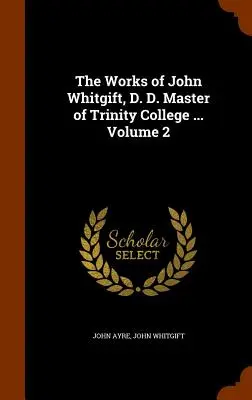 The Works of John Whitgift, D. D. Master of Trinity College ... Volume 2

Scholar SELECT

JOHN AYRE, JOHN WHITGIFT